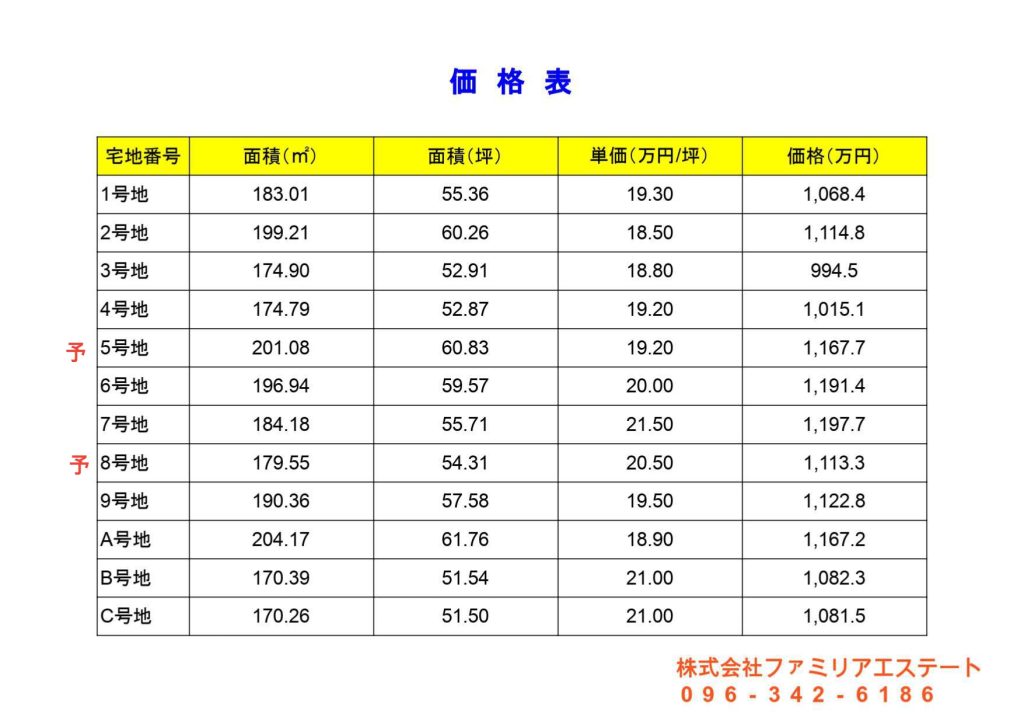 価 格 表

| 宅地番号 | 面積(㎡) | 面積(坪) | 単価(万円/坪) | 価格(万円) |
|---|---|---|---|---|
| 1号地 | 183.01 | 55.36 | 19.30 | 1,068.4 |
| 2号地 | 199.21 | 60.26 | 18.50 | 1,114.8 |
| 3号地 | 174.90 | 52.91 | 18.80 | 994.5 |
| 4号地 | 174.79 | 52.87 | 19.20 | 1,015.1 |
| 予 5号地 | 201.08 | 60.83 | 19.20 | 1,167.7 |
| 6号地 | 196.94 | 59.57 | 20.00 | 1,191.4 |
| 7号地 | 184.18 | 55.71 | 21.50 | 1,197.7 |
| 予 8号地 | 179.55 | 54.31 | 20.50 | 1,113.3 |
| 9号地 | 190.36 | 57.58 | 19.50 | 1,122.8 |
| A号地 | 204.17 | 61.76 | 18.90 | 1,167.2 |
| B号地 | 170.39 | 51.54 | 21.00 | 1,082.3 |
| C号地 | 170.26 | 51.50 | 21.00 | 1,081.5 |

株式会社ファミリアエステート
096-342-6186